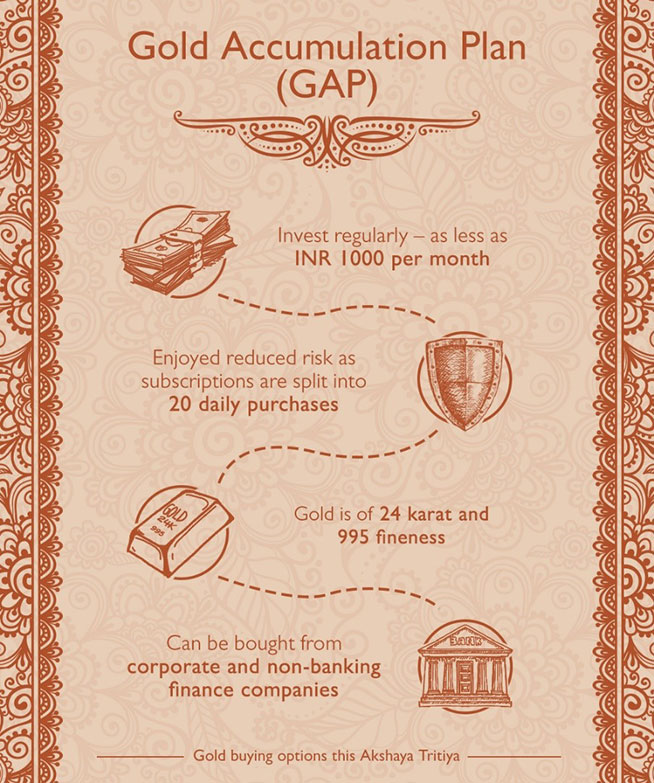 Gold Accumulation Plan (GAP)

Invest regularly – as less as INR 1000 per month

Enjoyed reduced risk as subscriptions are split into 20 daily purchases

GOLD 24K 995

Gold is of 24 karat and 995 fineness

BANK

Can be bought from corporate and non-banking finance companies

Gold buying options this Akshaya Tritiya